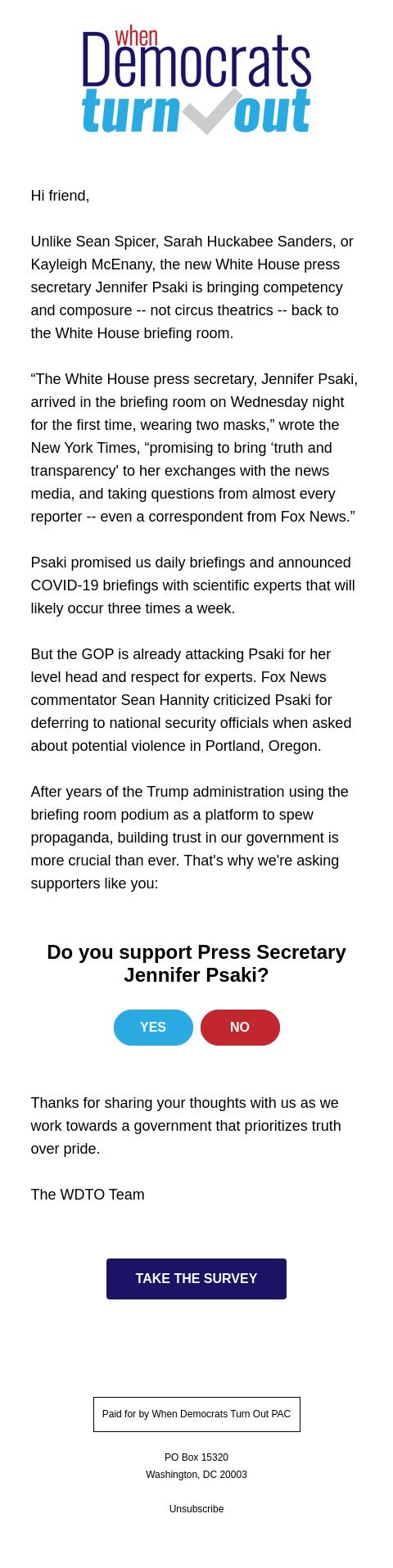 when
Democrats
turn out

Hi friend,

Unlike Sean Spicer, Sarah Huckabee Sanders, or Kayleigh McEnany, the new White House press secretary Jennifer Psaki is bringing competency and composure -- not circus theatrics -- back to the White House briefing room.

“The White House press secretary, Jennifer Psaki, arrived in the briefing room on Wednesday night for the first time, wearing two masks,” wrote the New York Times, “promising to bring ‘truth and transparency' to her exchanges with the news media, and taking questions from almost every reporter -- even a correspondent from Fox News.”

Psaki promised us daily briefings and announced COVID-19 briefings with scientific experts that will likely occur three times a week.

But the GOP is already attacking Psaki for her level head and respect for experts. Fox News commentator Sean Hannity criticized Psaki for deferring to national security officials when asked about potential violence in Portland, Oregon.

After years of the Trump administration using the briefing room podium as a platform to spew propaganda, building trust in our government is more crucial than ever. That's why we're asking supporters like you:

Do you support Press Secretary Jennifer Psaki?

YES

NO

Thanks for sharing your thoughts with us as we work towards a government that prioritizes truth over pride.

The WDTO Team

TAKE THE SURVEY

Paid for by When Democrats Turn Out PAC

PO Box 15320
Washington, DC 20003

Unsubscribe